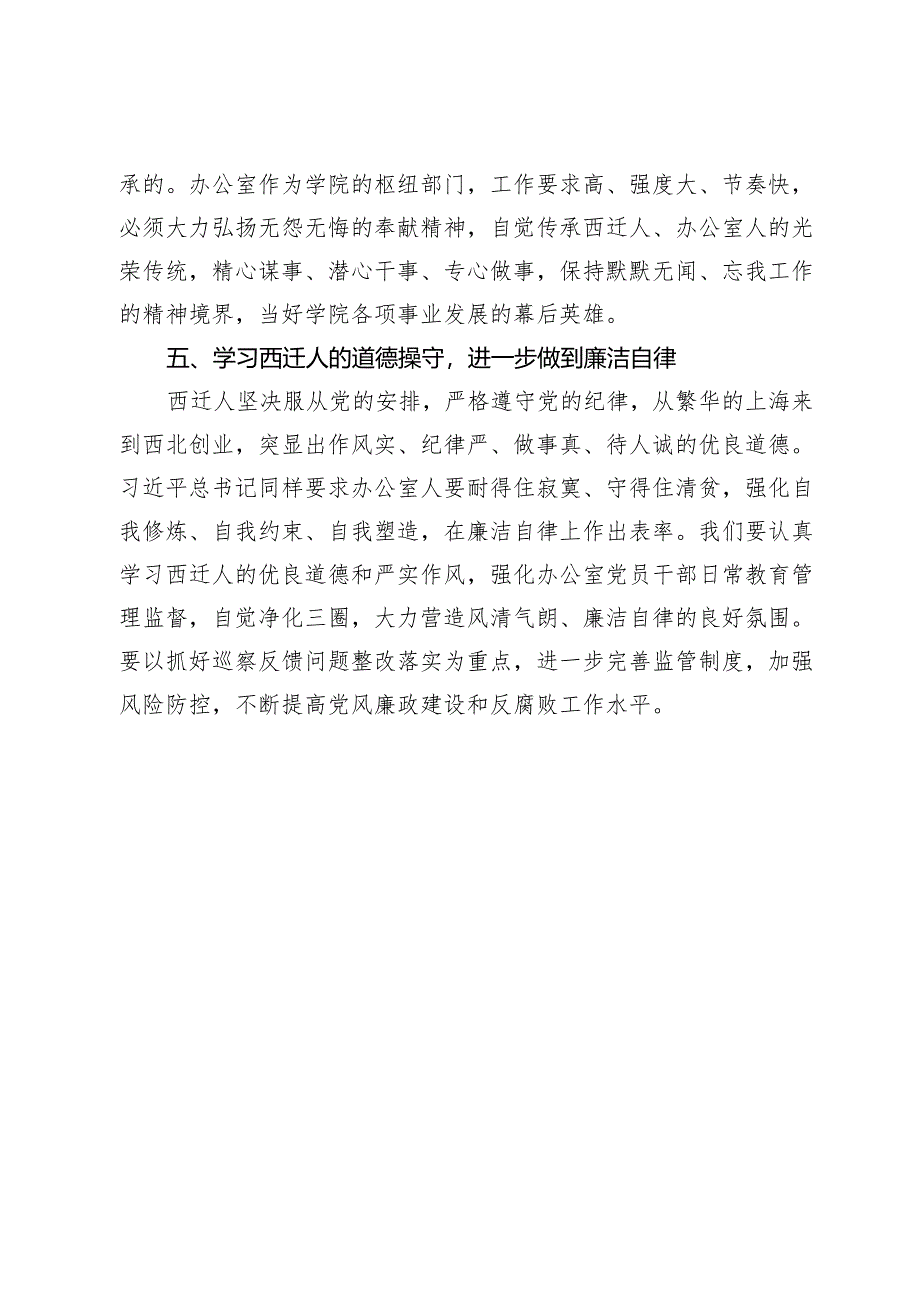 承的。办公室作为学院的枢纽部门，工作要求高、强度大、节奏快，必须大力弘扬无怨无悔的奉献精神，自觉传承西迁人、办公室人的光荣传统，精心谋事、潜心干事、专心做事，保持默默无闻、忘我工作的精神境界，当好学院各项事业发展的幕后英雄。

五、学习西迁人的道德操守，进一步做到廉洁自律

西迁人坚决服从党的安排，严格遵守党的纪律，从繁华的上海来到西北创业，突显出作风实、纪律严、做事真、待人诚的优良道德。习近平总书记同样要求办公室人要耐得住寂寞、守得住清贫，强化自我修炼、自我约束、自我塑造，在廉洁自律上作出表率。我们要认真学习西迁人的优良道德和严实作风，强化办公室党员干部日常教育管理监督，自觉净化三圈，大力营造风清气朗、廉洁自律的良好氛围。要以抓好巡察反馈问题整改落实为重点，进一步完善监管制度，加强风险防控，不断提高党风廉政建设和反腐败工作水平。